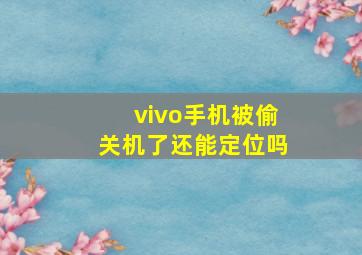 vivo手机被偷
关机了还能定位吗